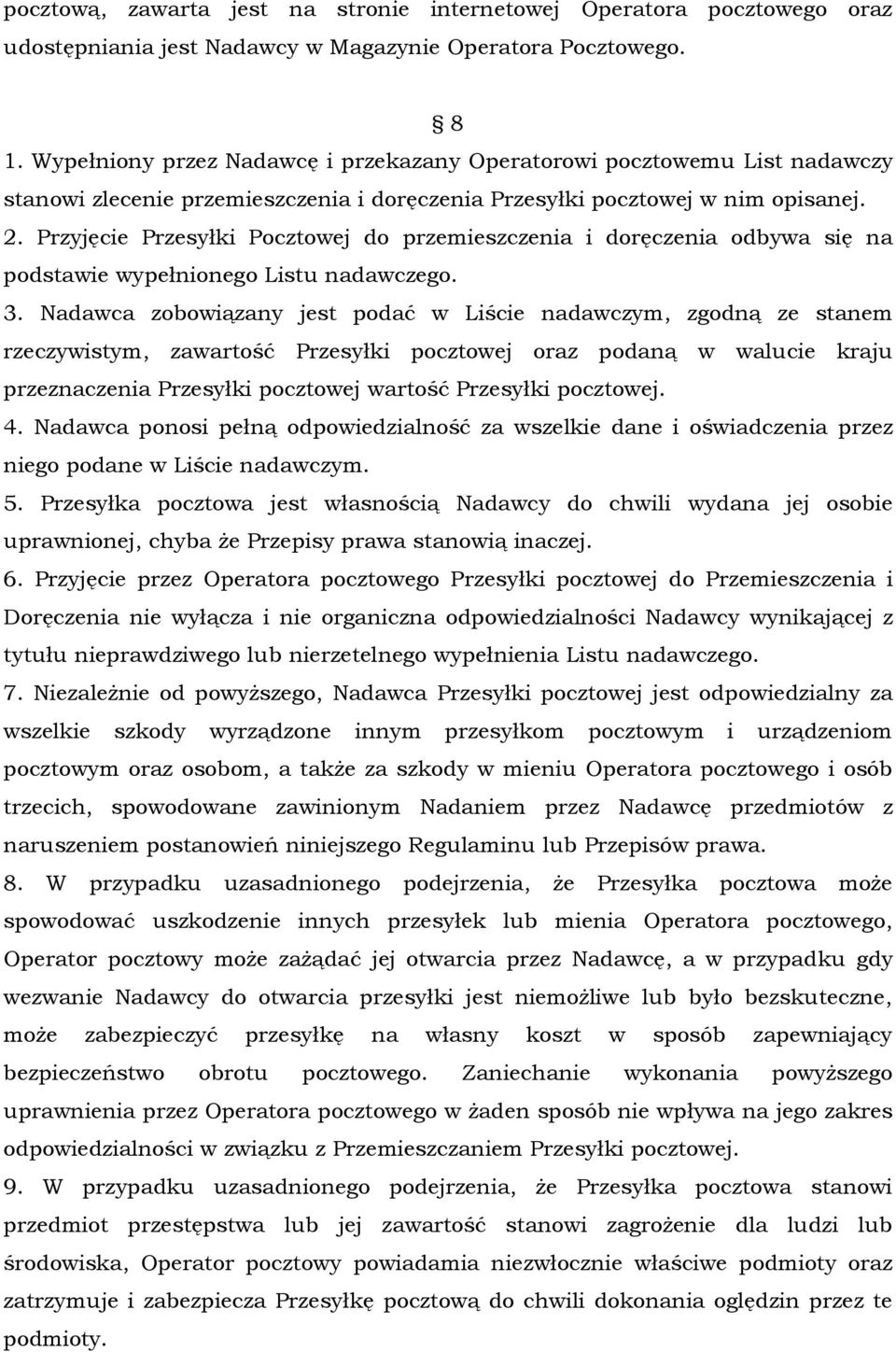 pocztową, zawarta jest na stronie internetowej Operatora pocztowego oraz udostępniania jest Nadawcy w Magazynie Operatora Pocztowego.

§ 8

1. Wypełniony przez Nadawcę i przekazany Operatorowi pocztowemu List nadawczy stanowi zlecenie przemieszczenia i doręczenia Przesyłki pocztowej w nim opisanej.
2. Przyjęcie Przesyłki Pocztowej do przemieszczenia i doręczenia odbywa się na podstawie wypełnionego Listu nadawczego.
3. Nadawca zobowiązany jest podać w Liście nadawczym, zgodną ze stanem rzeczywistym, zawartość Przesyłki pocztowej oraz podaną w walucie kraju przeznaczenia Przesyłki pocztowej wartość Przesyłki pocztowej.
4. Nadawca ponosi pełną odpowiedzialność za wszelkie dane i oświadczenia przez niego podane w Liście nadawczym.
5. Przesyłka pocztowa jest własnością Nadawcy do chwili wydana jej osobie uprawnionej, chyba że Przepisy prawa stanowią inaczej.
6. Przyjęcie przez Operatora pocztowego Przesyłki pocztowej do Przemieszczenia i Doręczenia nie wyłącza i nie organiczna odpowiedzialności Nadawcy wynikającej z tytułu nieprawdziwego lub nierzetelnego wypełnienia Listu nadawczego.
7. Niezależnie od powyższego, Nadawca Przesyłki pocztowej jest odpowiedzialny za wszelkie szkody wyrządzone innym przesyłkom pocztowym i urządzeniom pocztowym oraz osobom, a także za szkody w mieniu Operatora pocztowego i osób trzecich, spowodowane zawinionym Nadaniem przez Nadawcę przedmiotów z naruszeniem postanowień niniejszego Regulaminu lub Przepisów prawa.
8. W przypadku uzasadnionego podejrzenia, że Przesyłka pocztowa może spowodować uszkodzenie innych przesyłek lub mienia Operatora pocztowego, Operator pocztowy może zażądać jej otwarcia przez Nadawcę, a w przypadku gdy wezwanie Nadawcy do otwarcia przesyłki jest niemożliwe lub było bezskuteczne, może zabezpieczyć przesyłkę na własny koszt w sposób zapewniający bezpieczeństwo obrotu pocztowego. Zaniechanie wykonania powyższego uprawnienia przez Operatora pocztowego w żaden sposób nie wpływa na jego zakres odpowiedzialności w związku z Przemieszczaniem Przesyłki pocztowej.
9. W przypadku uzasadnionego podejrzenia, że Przesyłka pocztowa stanowi przedmiot przestępstwa lub jej zawartość stanowi zagrożenie dla ludzi lub środowiska, Operator pocztowy powiadamia niezwłocznie właściwe podmioty oraz zatrzymuje i zabezpiecza Przesyłkę pocztową do chwili dokonania oględzin przez te podmioty.